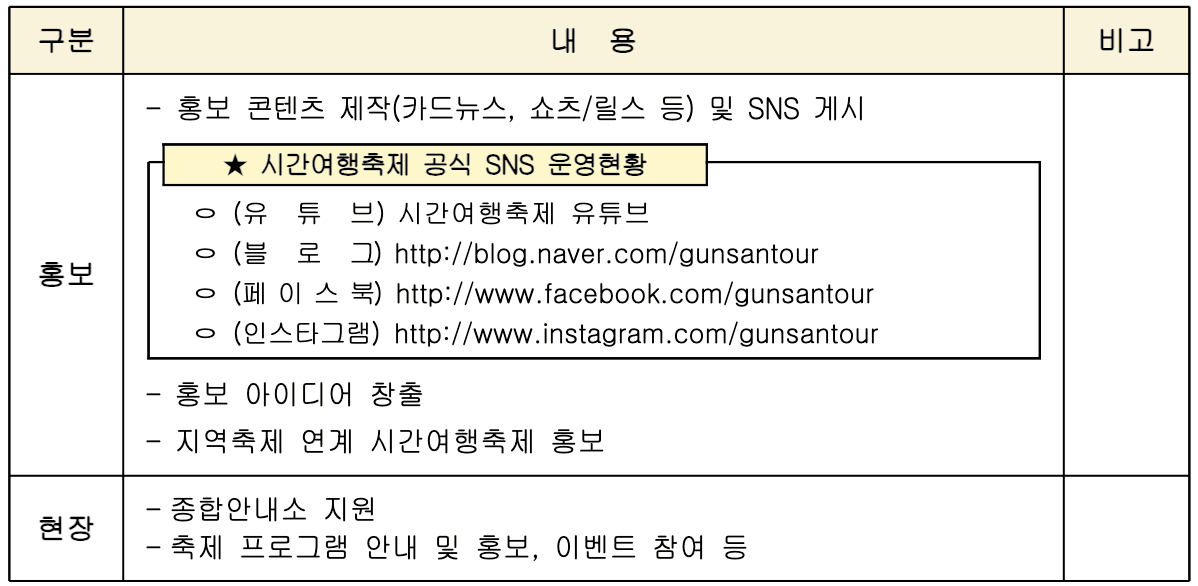 | 구분 | 내 용 | 비고 |
|---|---|---|
| 홍보 | - 홍보 콘텐츠 제작(카드뉴스, 쇼츠/릴스 등) 및 SNS 게시 ★ 시간여행축제 공식 SNS 운영현황 ○ (유 튜 브) 시간여행축제 유튜브 ○ (블 로 그) http://blog.naver.com/gunsantour ○ (페 이 스 북) http://www.facebook.com/gunsantour ○ (인스타그램) http://www.instagram.com/gunsantour - 홍보 아이디어 창출 - 지역축제 연계 시간여행축제 홍보 | |
| 현장 | - 종합안내소 지원 - 축제 프로그램 안내 및 홍보, 이벤트 참여 등 | |